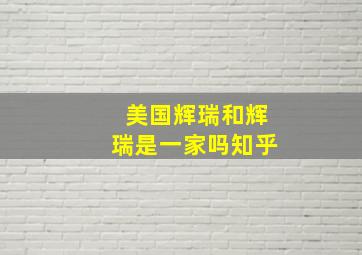 美国辉瑞和辉瑞是一家吗知乎